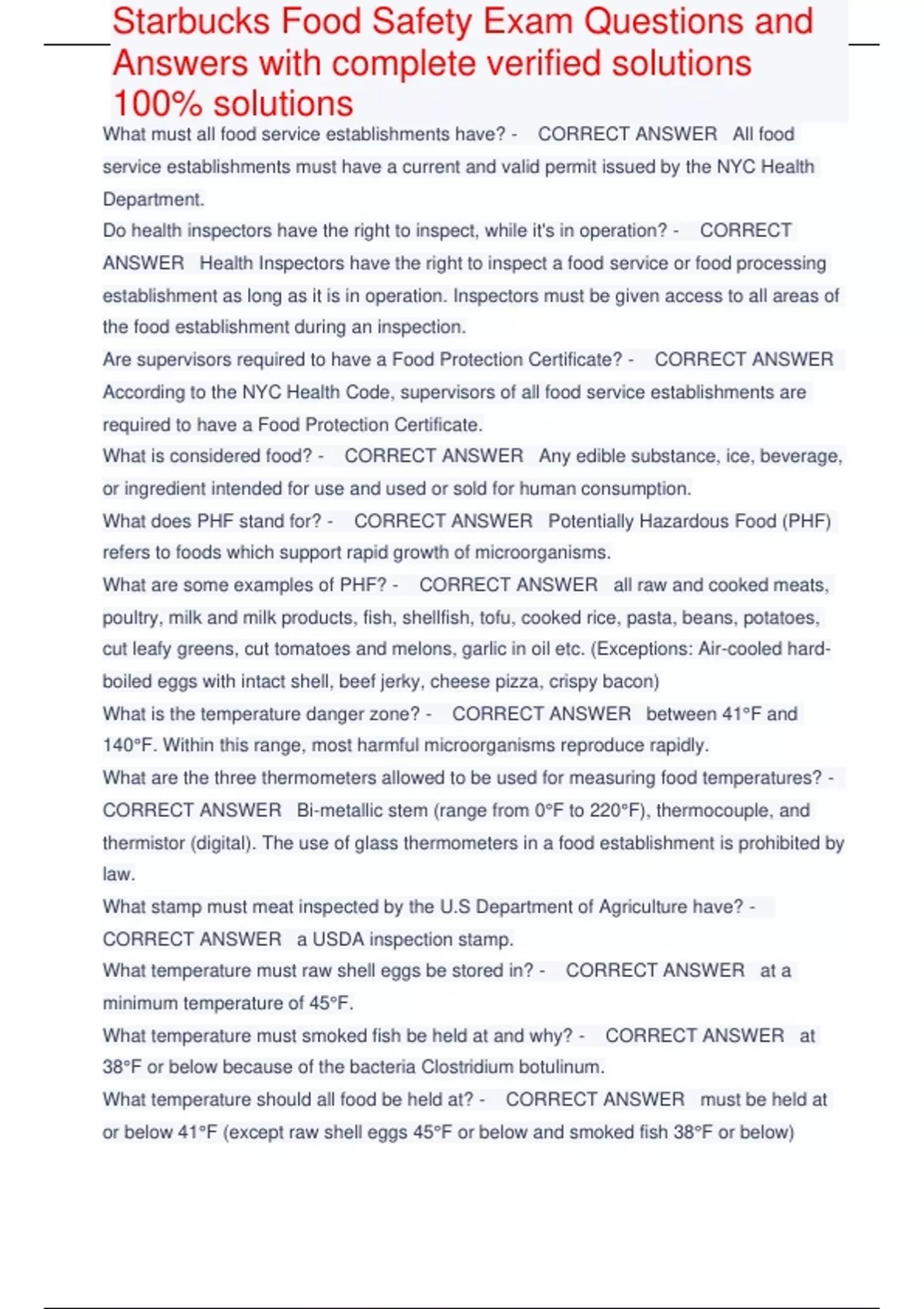 Starbucks Food Safety Exam Questions and Answers with complete verified solutions 100% solutions

What must all food service establishments have? - CORRECT ANSWER All food service establishments must have a current and valid permit issued by the NYC Health Department.

Do health inspectors have the right to inspect, while it's in operation? - CORRECT ANSWER Health Inspectors have the right to inspect a food service or food processing establishment as long as it is in operation. Inspectors must be given access to all areas of the food establishment during an inspection.

Are supervisors required to have a Food Protection Certificate? - CORRECT ANSWER According to the NYC Health Code, supervisors of all food service establishments are required to have a Food Protection Certificate.

What is considered food? - CORRECT ANSWER Any edible substance, ice, beverage, or ingredient intended for use and used or sold for human consumption.

What does PHF stand for? - CORRECT ANSWER Potentially Hazardous Food (PHF) refers to foods which support rapid growth of microorganisms.

What are some examples of PHF? - CORRECT ANSWER all raw and cooked meats, poultry, milk and milk products, fish, shellfish, tofu, cooked rice, pasta, beans, potatoes, cut leafy greens, cut tomatoes and melons, garlic in oil etc. (Exceptions: Air-cooled hard-boiled eggs with intact shell, beef jerky, cheese pizza, crispy bacon)

What is the temperature danger zone? - CORRECT ANSWER between 41°F and 140°F. Within this range, most harmful microorganisms reproduce rapidly.

What are the three thermometers allowed to be used for measuring food temperatures? - CORRECT ANSWER Bi-metallic stem (range from 0°F to 220°F), thermocouple, and thermistor (digital). The use of glass thermometers in a food establishment is prohibited by law.

What stamp must meat inspected by the U.S Department of Agriculture have? - CORRECT ANSWER a USDA inspection stamp.

What temperature must raw shell eggs be stored in? - CORRECT ANSWER at a minimum temperature of 45°F.

What temperature must smoked fish be held at and why? - CORRECT ANSWER at 38°F or below because of the bacteria Clostridium botulinum.

What temperature should all food be held at? - CORRECT ANSWER must be held at or below 41°F (except raw shell eggs 45°F or below and smoked fish 38°F or below)